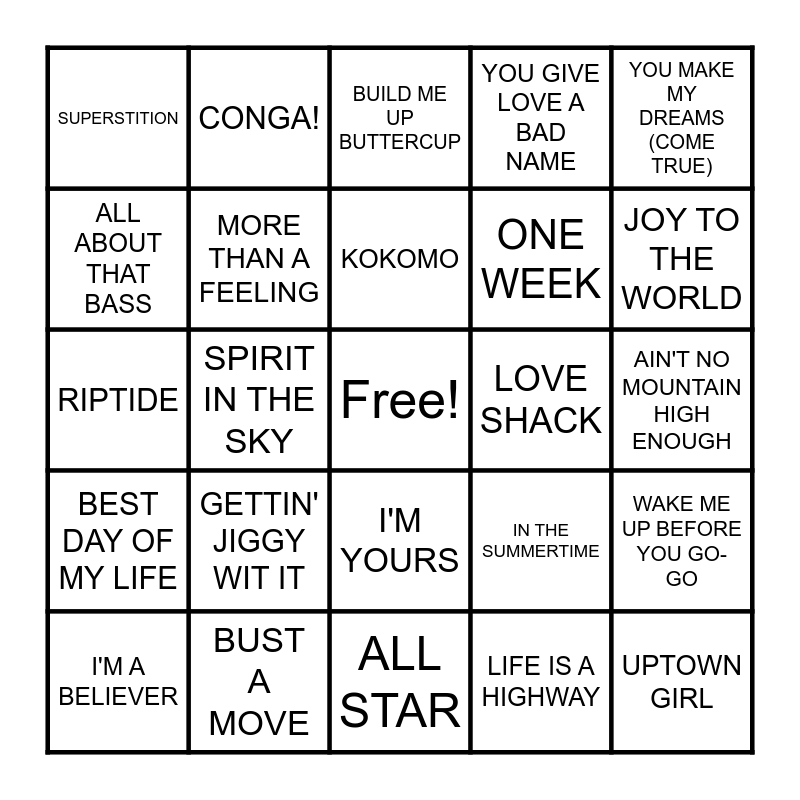 | SUPERSTITION | CONGA! | BUILD ME UP BUTTERCUP | YOU GIVE LOVE A BAD NAME | YOU MAKE MY DREAMS (COME TRUE) |
|---|---|---|---|---|
| ALL ABOUT THAT BASS | MORE THAN A FEELING | KOKOMO | ONE WEEK | JOY TO THE WORLD |
| RIPTIDE | SPIRIT IN THE SKY | Free! | LOVE SHACK | AIN'T NO MOUNTAIN HIGH ENOUGH |
| BEST DAY OF MY LIFE | GETTIN' JIGGY WIT IT | I'M YOURS | IN THE SUMMERTIME | WAKE ME UP BEFORE YOU GO-GO |
| I'M A BELIEVER | BUST A MOVE | ALL STAR | LIFE IS A HIGHWAY | UPTOWN GIRL |